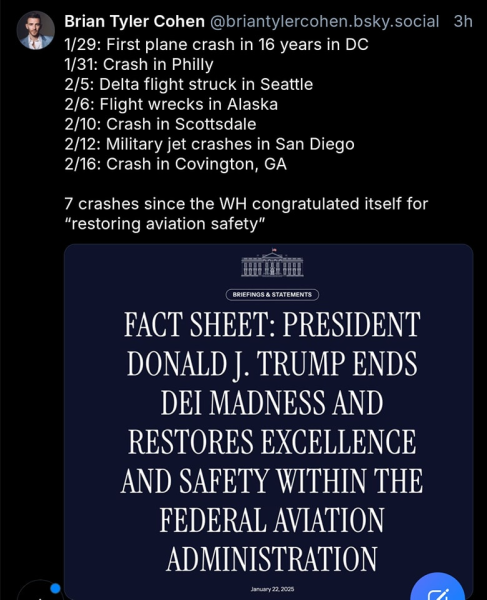 Brian Tyler Cohen @briantylercohen.bsky.social 3h
1/29: First plane crash in 16 years in DC
1/31: Crash in Philly
2/5: Delta flight struck in Seattle
2/6: Flight wrecks in Alaska
2/10: Crash in Scottsdale
2/12: Military jet crashes in San Diego
2/16: Crash in Covington, GA

7 crashes since the WH congratulated itself for "restoring aviation safety"

BRIEFINGS & STATEMENTS

FACT SHEET: PRESIDENT DONALD J. TRUMP ENDS DEI MADNESS AND RESTORES EXCELLENCE AND SAFETY WITHIN THE FEDERAL AVIATION ADMINISTRATION

January 22, 2025